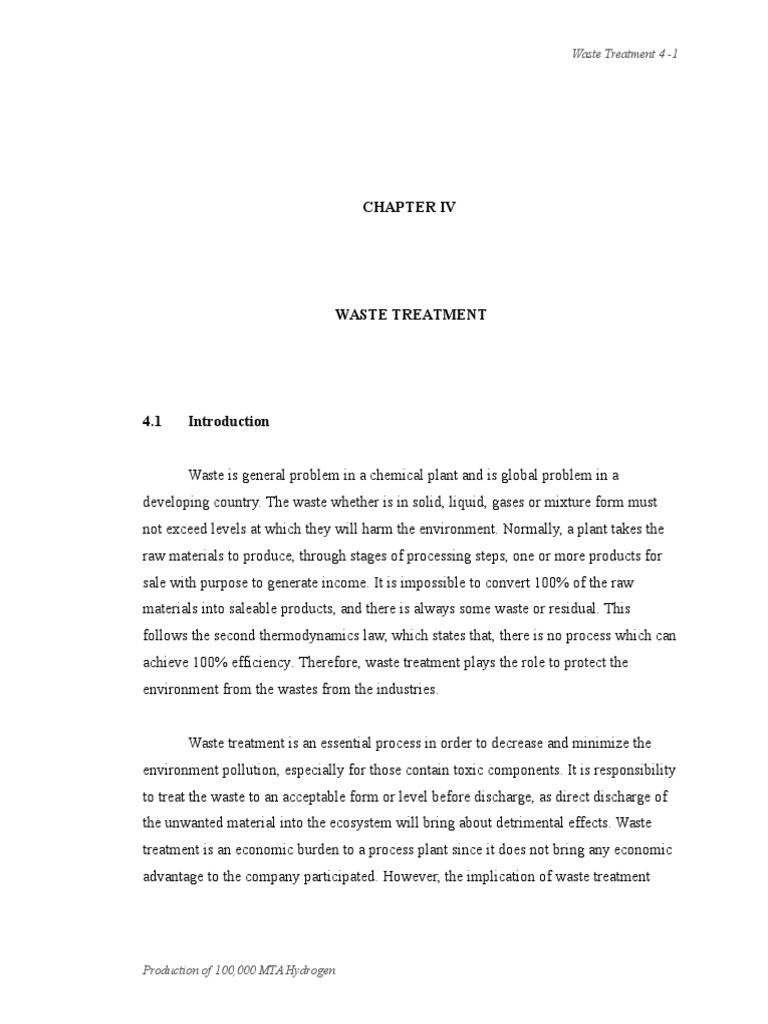 Waste Treatment 4 -1

CHAPTER IV

WASTE TREATMENT

4.1 Introduction

Waste is general problem in a chemical plant and is global problem in a developing country. The waste whether is in solid, liquid, gases or mixture form must not exceed levels at which they will harm the environment. Normally, a plant takes the raw materials to produce, through stages of processing steps, one or more products for sale with purpose to generate income. It is impossible to convert 100% of the raw materials into saleable products, and there is always some waste or residual. This follows the second thermodynamics law, which states that, there is no process which can achieve 100% efficiency. Therefore, waste treatment plays the role to protect the environment from the wastes from the industries.

Waste treatment is an essential process in order to decrease and minimize the environment pollution, especially for those contain toxic components. It is responsibility to treat the waste to an acceptable form or level before discharge, as direct discharge of the unwanted material into the ecosystem will bring about detrimental effects. Waste treatment is an economic burden to a process plant since it does not bring any economic advantage to the company participated. However, the implication of waste treatment

Production of 100,000 MTA Hydrogen